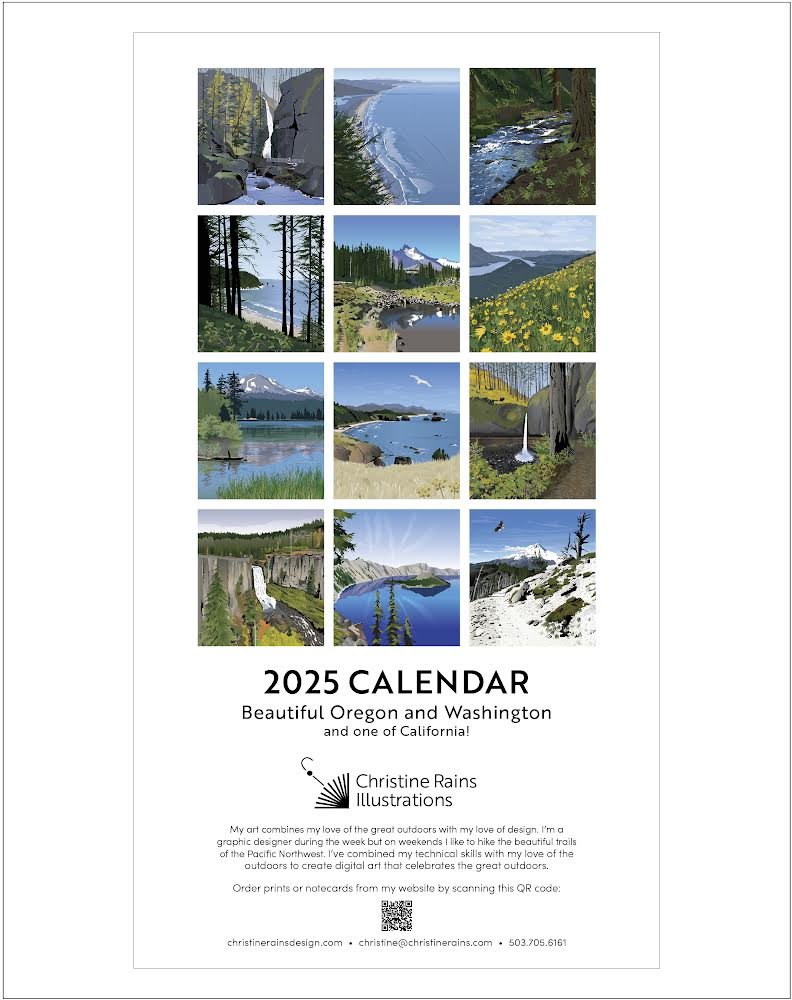 2025 CALENDAR

Beautiful Oregon and Washington
and one of California!

Christine Rains Illustrations

My art combines my love of the great outdoors with my love of design. I'm a graphic designer during the week but on weekends I like to hike the beautiful trails of the Pacific Northwest. I've combined my technical skills with my love of the outdoors to create digital art that celebrates the great outdoors.

Order prints or notecards from my website by scanning this QR code:

christinerainsdesign.com • christine@christinerains.com • 503.705.6161